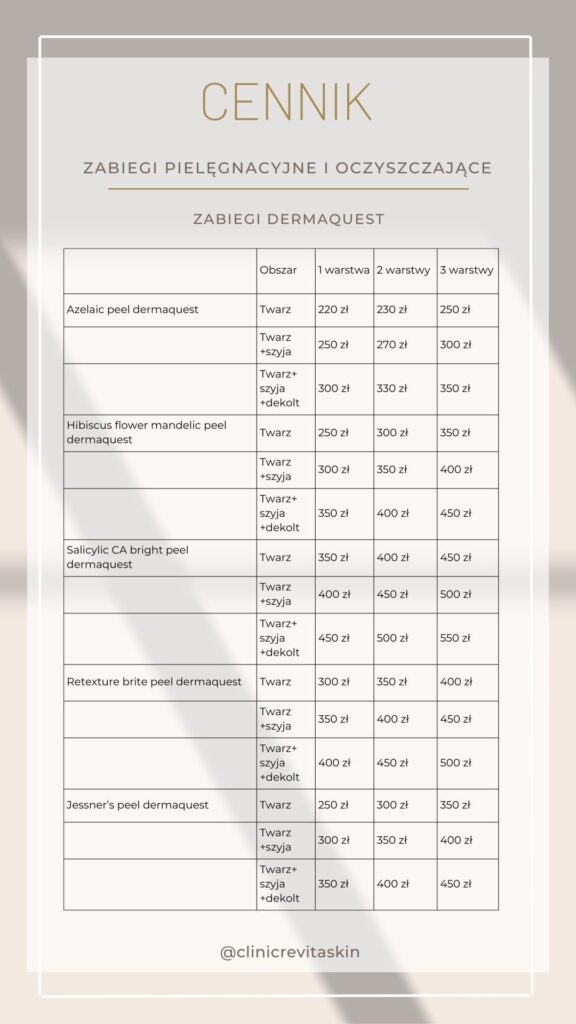 CENNIK

ZABIEGI PIELĘGNACYJNE I OCZYSZCZAJĄCE

ZABIEGI DERMAQUEST

| | Obszar | 1 warstwa | 2 warstwy | 3 warstwy |
|---|---|---|---|---|
| Azelaic peel dermaquest | Twarz | 220 zł | 230 zł | 250 zł |
| | Twarz +szyja | 250 zł | 270 zł | 300 zł |
| | Twarz+ szyja +dekolt | 300 zł | 330 zł | 350 zł |
| Hibiscus flower mandelic peel dermaquest | Twarz | 250 zł | 300 zł | 350 zł |
| | Twarz +szyja | 300 zł | 350 zł | 400 zł |
| | Twarz+ szyja +dekolt | 350 zł | 400 zł | 450 zł |
| Salicylic CA bright peel dermaquest | Twarz | 350 zł | 400 zł | 450 zł |
| | Twarz +szyja | 400 zł | 450 zł | 500 zł |
| | Twarz+ szyja +dekolt | 450 zł | 500 zł | 550 zł |
| Retexture brite peel dermaquest | Twarz | 300 zł | 350 zł | 400 zł |
| | Twarz +szyja | 350 zł | 400 zł | 450 zł |
| | Twarz+ szyja +dekolt | 400 zł | 450 zł | 500 zł |
| Jessner's peel dermaquest | Twarz | 250 zł | 300 zł | 350 zł |
| | Twarz +szyja | 300 zł | 350 zł | 400 zł |
| | Twarz+ szyja +dekolt | 350 zł | 400 zł | 450 zł |

@clinicrevitaskin